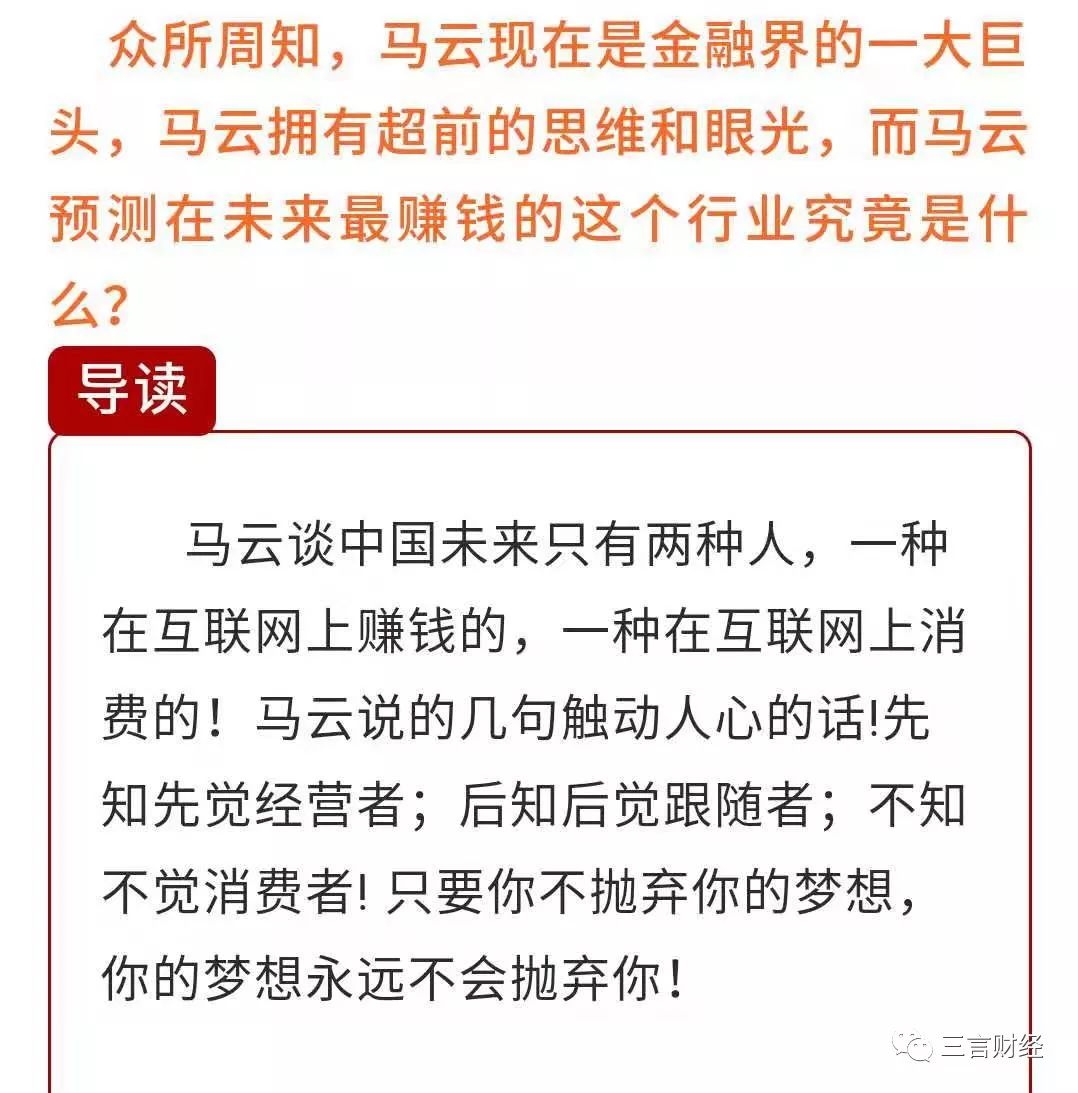 众所周知，马云现在是金融界的一大巨头，马云拥有超前的思维和眼光，而马云预测在未来最赚钱的这个行业究竟是什么？

导读

马云谈中国未来只有两种人，一种在互联网上赚钱的，一种在互联网上消费的！马云说的几句触动人心的话!先知先觉经营者；后知后觉跟随者；不知不觉消费者!只要你不抛弃你的梦想，你的梦想永远不会抛弃你！

三言财经